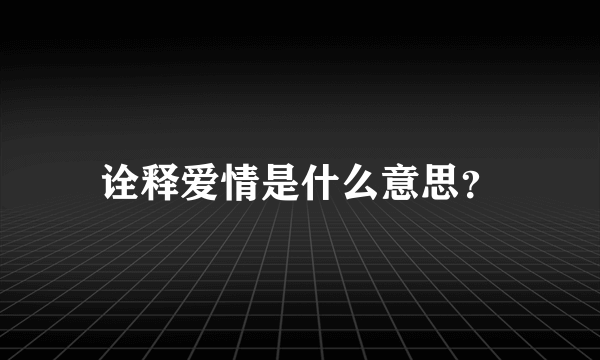 诠释爱情是什么意思？